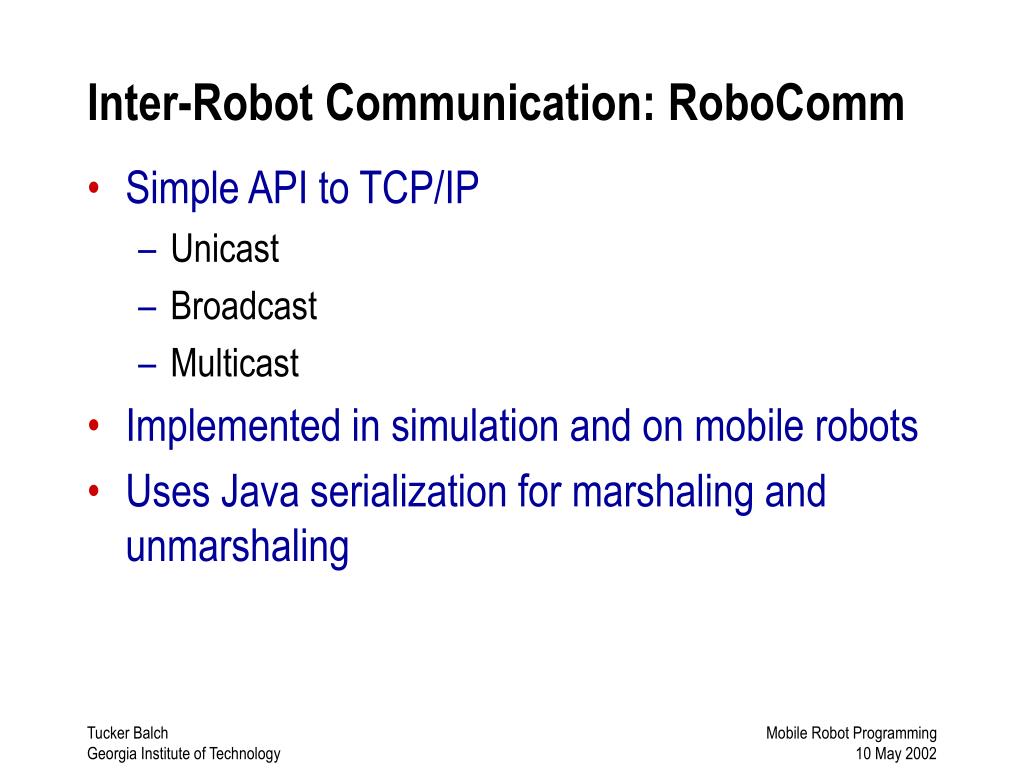 Inter-Robot Communication: RoboComm

• Simple API to TCP/IP
– Unicast
– Broadcast
– Multicast
• Implemented in simulation and on mobile robots
• Uses Java serialization for marshaling and unmarshaling

Tucker Balch
Georgia Institute of Technology

Mobile Robot Programming
10 May 2002